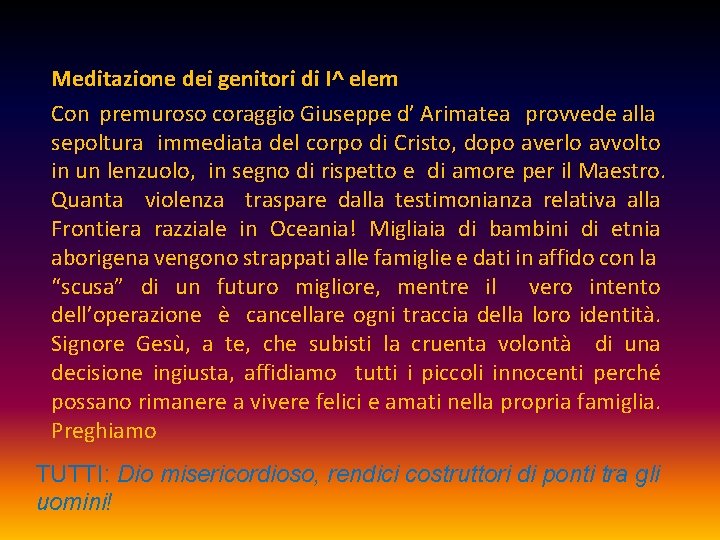 Meditazione dei genitori di I^ elem

Con premuroso coraggio Giuseppe d’ Arimatea provvede alla sepoltura immediata del corpo di Cristo, dopo averlo avvolto in un lenzuolo, in segno di rispetto e di amore per il Maestro. Quanta violenza traspare dalla testimonianza relativa alla Frontiera razziale in Oceania! Migliaia di bambini di etnia aborigena vengono strappati alle famiglie e dati in affido con la “scusa” di un futuro migliore, mentre il vero intento dell’operazione è cancellare ogni traccia della loro identità. Signore Gesù, a te, che subisti la cruenta volontà di una decisione ingiusta, affidiamo tutti i piccoli innocenti perché possano rimanere a vivere felici e amati nella propria famiglia. Preghiamo

TUTTI: Dio misericordioso, rendici costruttori di ponti tra gli uomini!